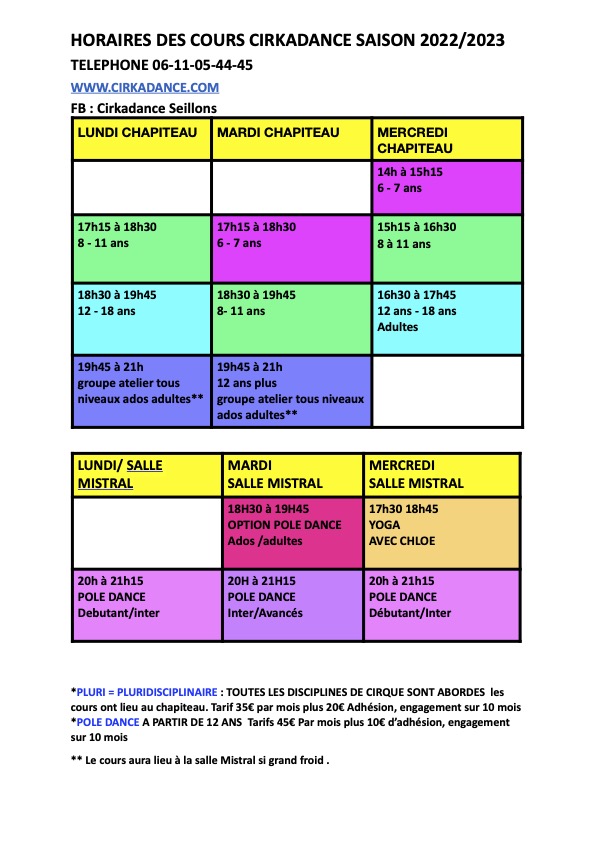 HORAIRES DES COURS CIRKADANCE SAISON 2022/2023

TELEPHONE 06-11-05-44-45

WWW.CIRKADANCE.COM

FB : Cirkadance Seillons

| LUNDI CHAPITEAU | MARDI CHAPITEAU | MERCREDI CHAPITEAU |
|---|---|---|
| | | 14h à 15h15 6 - 7 ans |
| 17h15 à 18h30 8 - 11 ans | 17h15 à 18h30 6 - 7 ans | 15h15 à 16h30 8 à 11 ans |
| 18h30 à 19h45 12 - 18 ans | 18h30 à 19h45 8- 11 ans | 16h30 à 17h45 12 ans - 18 ans Adultes |
| 19h45 à 21h groupe atelier tous niveaux ados adultes** | 19h45 à 21h 12 ans plus groupe atelier tous niveaux ados adultes** | |

| LUNDI/ SALLE MISTRAL | MARDI SALLE MISTRAL | MERCREDI SALLE MISTRAL |
|---|---|---|
| | 18H30 à 19H45 OPTION POLE DANCE Ados /adultes | 17h30 18h45 YOGA AVEC CHLOE |
| 20h à 21h15 POLE DANCE Debutant/inter | 20H à 21H15 POLE DANCE Inter/Avancés | 20h à 21h15 POLE DANCE Débutant/Inter |

*PLURI = PLURIDISCIPLINAIRE : TOUTES LES DISCIPLINES DE CIRQUE SONT ABORDES les cours ont lieu au chapiteau. Tarif 35€ par mois plus 20€ Adhésion, engagement sur 10 mois
*POLE DANCE A PARTIR DE 12 ANS Tarifs 45€ Par mois plus 10€ d'adhésion, engagement sur 10 mois

** Le cours aura lieu à la salle Mistral si grand froid .